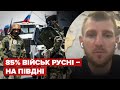 85% ВІЙСЬК РУСНІ – НА ПІВДНІ